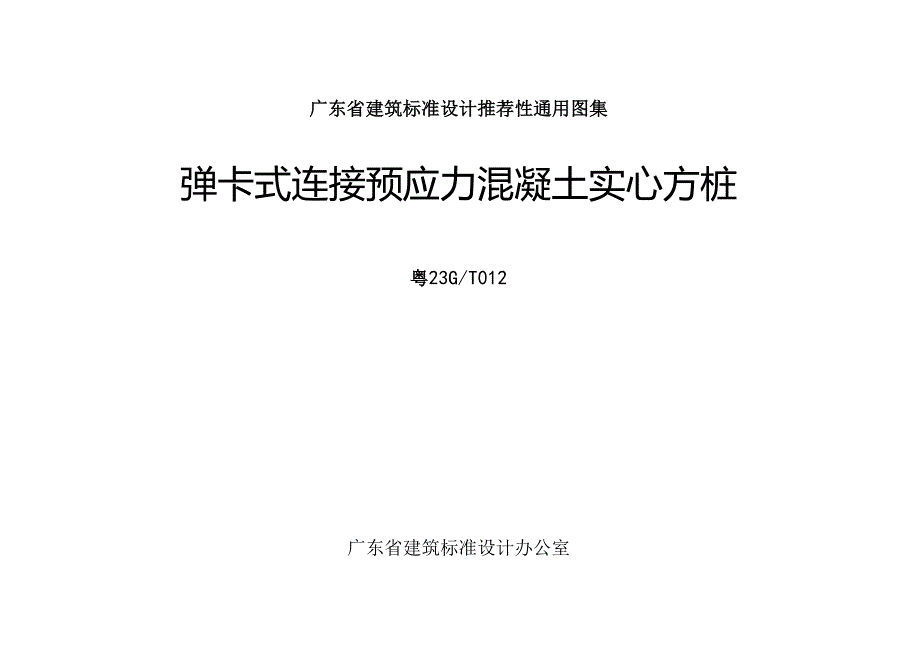 广东省建筑标准设计推荐性通用图集

弹卡式连接预应力混凝土实心方桩

粤23G/T012

广东省建筑标准设计办公室